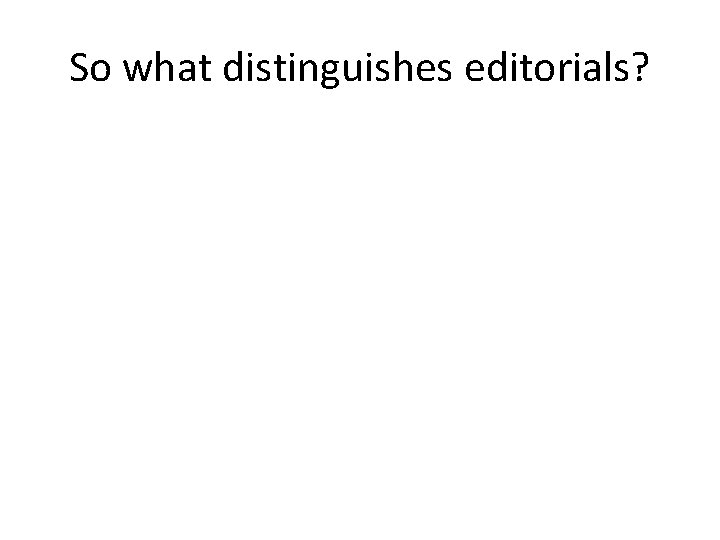 So what distinguishes editorials?